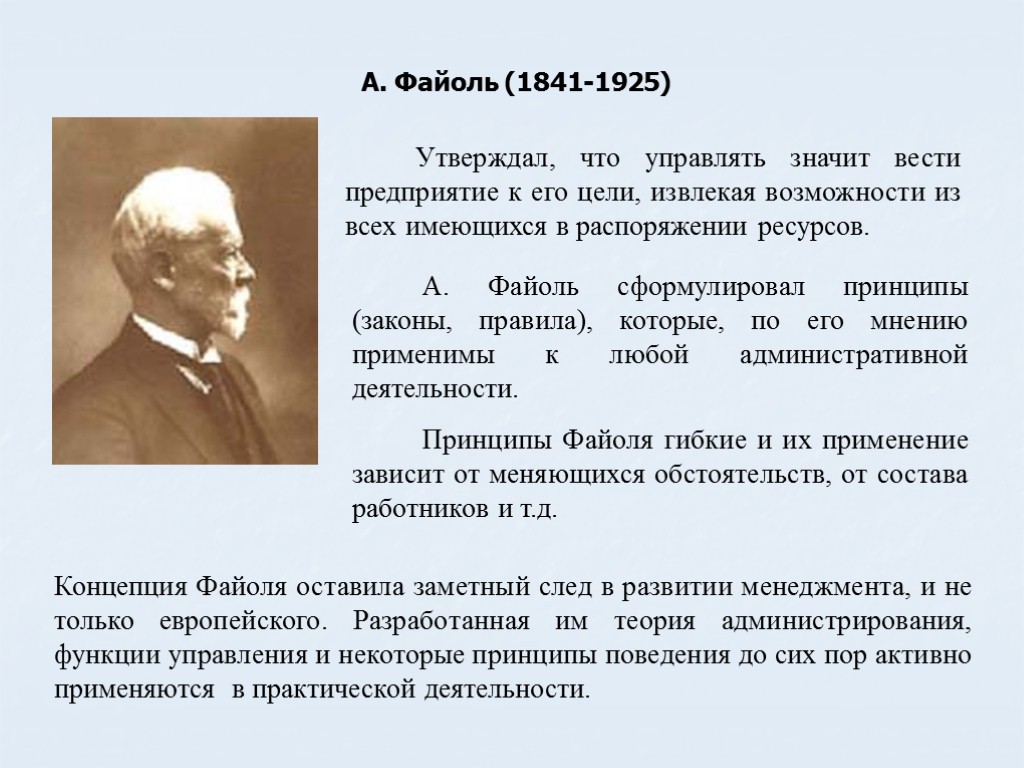 А. Файоль (1841-1925)

Утверждал, что управлять значит вести предприятие к его цели, извлекая возможности из всех имеющихся в распоряжении ресурсов.

А. Файоль сформулировал принципы (законы, правила), которые, по его мнению применимы к любой административной деятельности.

Принципы Файоля гибкие и их применение зависит от меняющихся обстоятельств, от состава работников и т.д.

Концепция Файоля оставила заметный след в развитии менеджмента, и не только европейского. Разработанная им теория администрирования, функции управления и некоторые принципы поведения до сих пор активно применяются в практической деятельности.